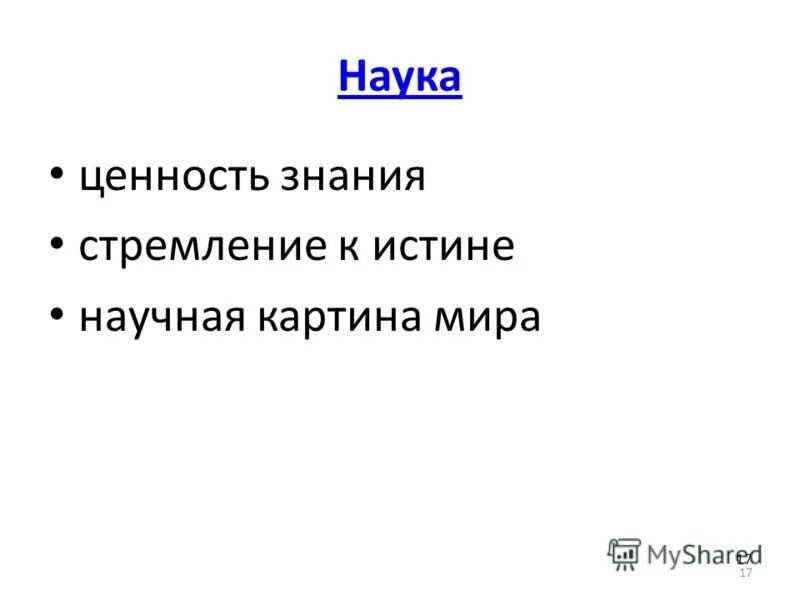 Наука

• ценность знания
• стремление к истине
• научная картина мира

MyShared
17
17